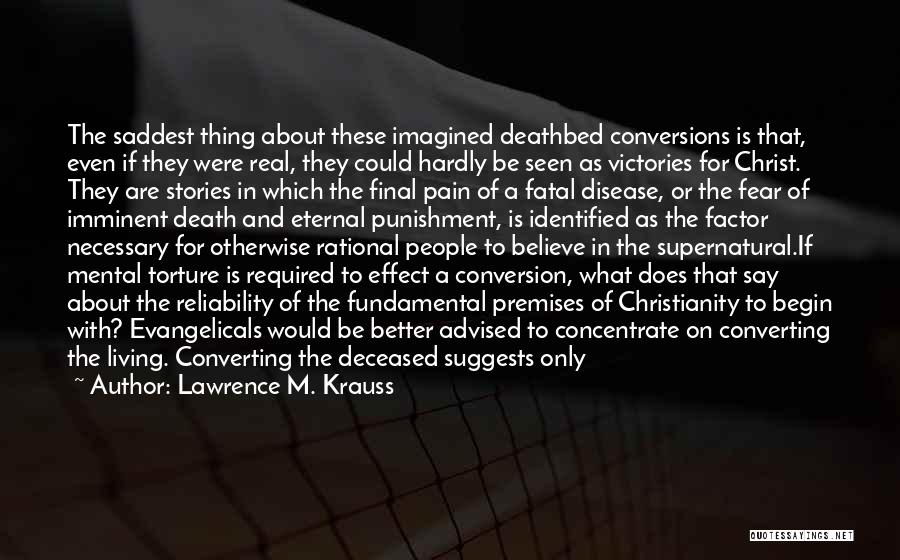 The saddest thing about these imagined deathbed conversions is that, even if they were real, they could hardly be seen as victories for Christ. They are stories in which the final pain of a fatal disease, or the fear of imminent death and eternal punishment, is identified as the factor necessary for otherwise rational people to believe in the supernatural.If mental torture is required to effect a conversion, what does that say about the reliability of the fundamental premises of Christianity to begin with? Evangelicals would be better advised to concentrate on converting the living. Converting the deceased suggests only

~ Author: Lawrence M. Krauss

QUOTESSAYINGS.NET